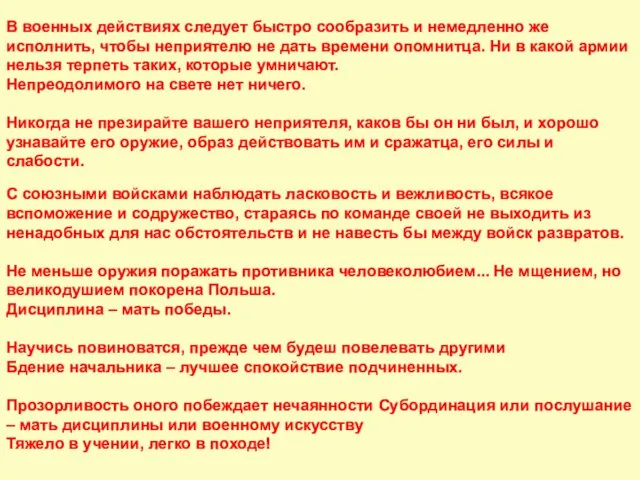 В военных действиях следует быстро сообразить и немедленно же исполнить, чтобы неприятелю не дать времени опомнитца. Ни в какой армии нельзя терпеть таких, которые умничают.
Непреодолимого на свете нет ничего.

Никогда не презирайте вашего неприятеля, каков бы он ни был, и хорошо узнавайте его оружие, образ действовать им и сражатца, его силы и слабости.

С союзными войсками наблюдать ласковость и вежливость, всякое вспоможение и содружество, стараясь по команде своей не выходить из ненадобных для нас обстоятельств и не навесть бы между войск развратов.

Не меньше оружия поражать противника человеколюбием... Не мщением, но великодушием покорена Польша.
Дисциплина – мать победы.

Научись повиноватся, прежде чем будеш повелевать другими
Бдение начальника – лучшее спокойствие подчиненных.

Прозорливость оного побеждает нечаянности Субординация или послушание – мать дисциплины или военному искусству
Тяжело в учении, легко в походе!